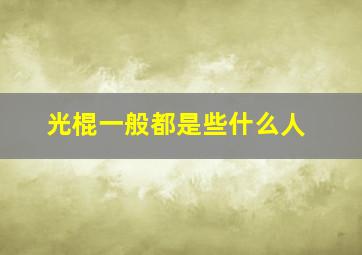 光棍一般都是些什么人